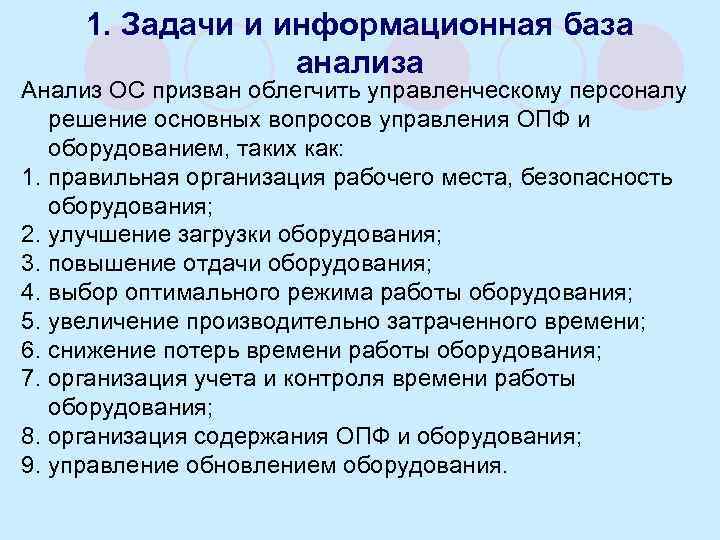 1. Задачи и информационная база анализа

Анализ ОС призван облегчить управленческому персоналу решение основных вопросов управления ОПФ и оборудованием, таких как:

1. правильная организация рабочего места, безопасность оборудования;
2. улучшение загрузки оборудования;
3. повышение отдачи оборудования;
4. выбор оптимального режима работы оборудования;
5. увеличение производительно затраченного времени;
6. снижение потерь времени работы оборудования;
7. организация учета и контроля времени работы оборудования;
8. организация содержания ОПФ и оборудования;
9. управление обновлением оборудования.